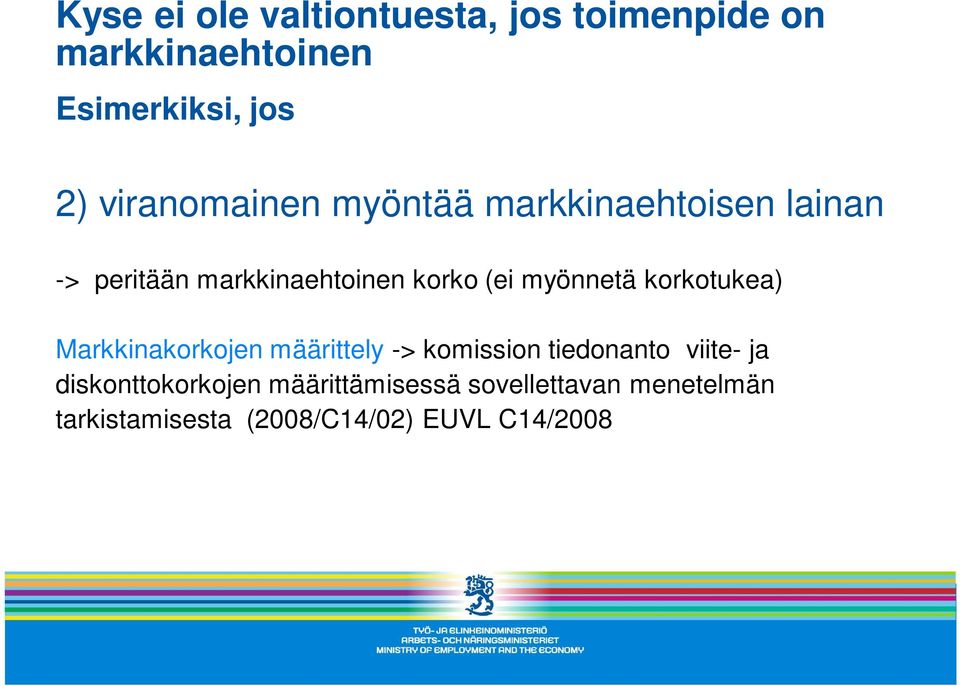 Kyse ei ole valtiontuesta, jos toimenpide on markkinaehtoinen

Esimerkiksi, jos

2) viranomainen myöntää markkinaehtoisen lainan

-> peritään markkinaehtoinen korko (ei myönnetä korkotukea)

Markkinakorkojen määrittely -> komission tiedonanto viite- ja diskonttokorkojen määrittämisessä sovellettavan menetelmän tarkistamisesta (2008/C14/02) EUVL C14/2008

TYÖ- JA ELINKEINOMINISTERIÖ
ARBETS- OCH NÄRINGSMINISTERIET
MINISTRY OF EMPLOYMENT AND THE ECONOMY